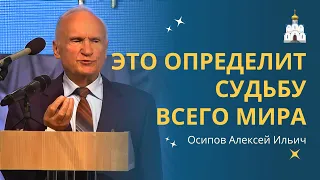 ЭТО ОПРЕДЕЛИТ СУДЬБУ ВСЕГО МИРА

Осипов Алексей Ильич